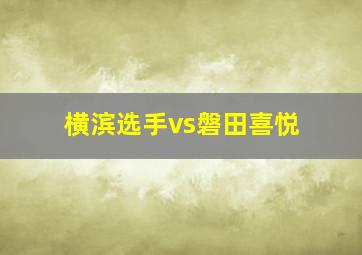 横滨选手vs磐田喜悦